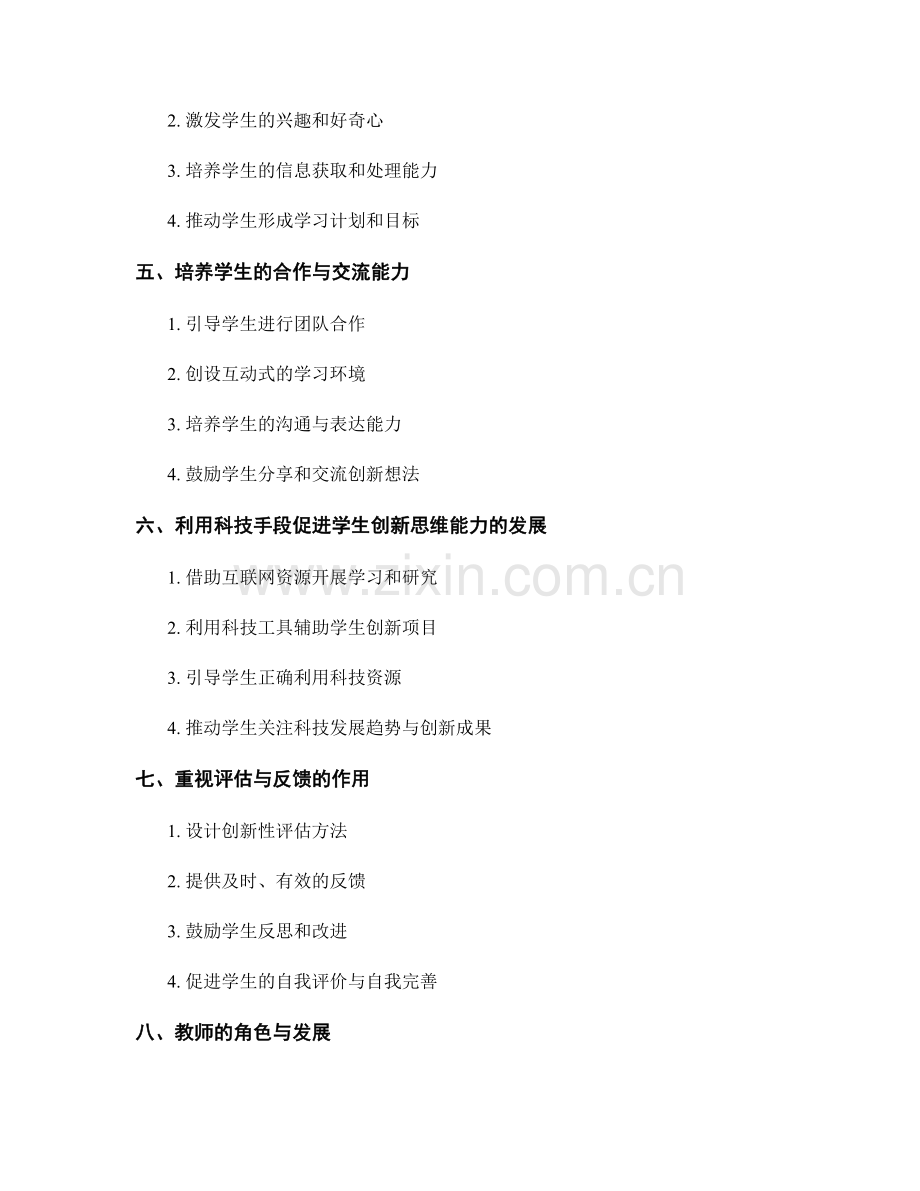 2. 激发学生的兴趣和好奇心

3. 培养学生的信息获取和处理能力

4. 推动学生形成学习计划和目标

五、培养学生的合作与交流能力

1. 引导学生进行团队合作

2. 创设互动式的学习环境

3. 培养学生的沟通与表达能力

4. 鼓励学生分享和交流创新想法

六、利用科技手段促进学生创新思维能力的发展

1. 借助互联网资源开展学习和研究

2. 利用科技工具辅助学生创新项目

3. 引导学生正确利用科技资源

4. 推动学生关注科技发展趋势与创新成果

七、重视评估与反馈的作用

1. 设计创新性评估方法

2. 提供及时、有效的反馈

3. 鼓励学生反思和改进

4. 促进学生的自我评价与自我完善

八、教师的角色与发展

www.zixin.com.cn